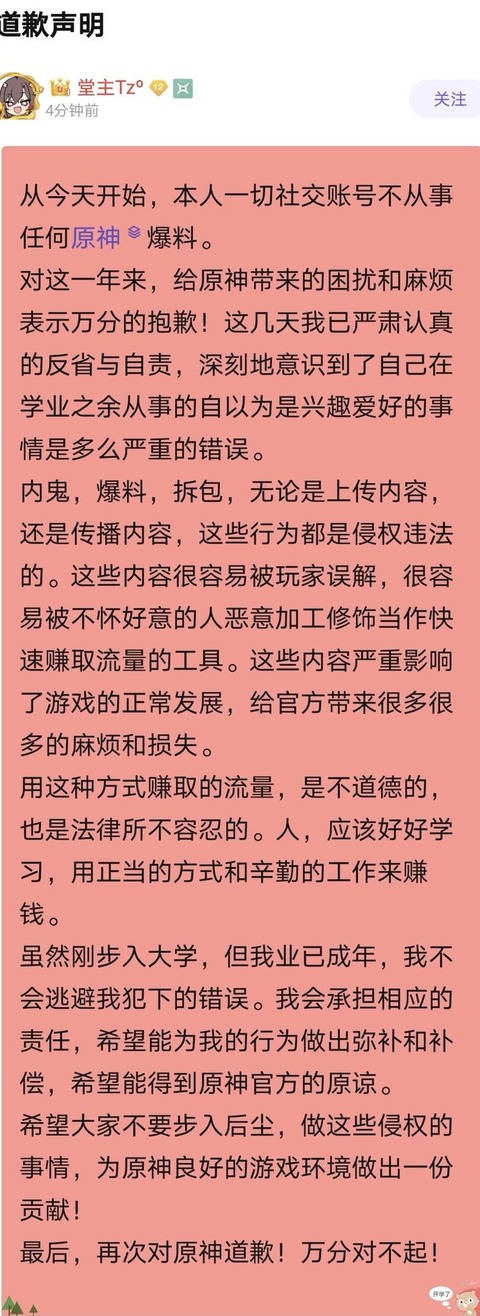 道歉声明

堂主Tz° 12
4分钟前

关注

从今天开始，本人一切社交账号不从事任何原神爆料。
对这一年来，给原神带来的困扰和麻烦表示万分的抱歉！这几天我已严肃认真的反省与自责，深刻地意识到了自己在学业之余从事的自以为是兴趣爱好的事情是多么严重的错误。
内鬼，爆料，拆包，无论是上传内容，还是传播内容，这些行为都是侵权违法的。这些内容很容易被玩家误解，很容易被不怀好意的人恶意加工修饰当作快速赚取流量的工具。这些内容严重影响了游戏的正常发展，给官方带来很多很多的麻烦和损失。
用这种方式赚取的流量，是不道德的，也是法律所不容忍的。人，应该好好学习，用正当的方式和辛勤的工作来赚钱。
虽然刚步入大学，但我业已成年，我不会逃避我犯下的错误。我会承担相应的责任，希望能为我的行为做出弥补和补偿，希望能得到原神官方的原谅。
希望大家不要步入后尘，做这些侵权的事情，为原神良好的游戏环境做出一份贡献！
最后，再次对原神道歉！万分对不起！

开学了